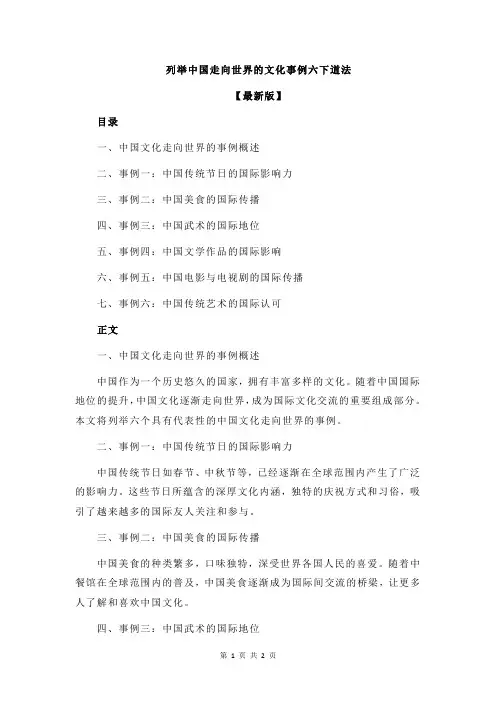 列举中国走向世界的文化事例六下道法

【最新版】

目录

一、中国文化走向世界的事例概述

二、事例一：中国传统节日的国际影响力

三、事例二：中国美食的国际传播

四、事例三：中国武术的国际地位

五、事例四：中国文学作品的国际影响

六、事例五：中国电影与电视剧的国际传播

七、事例六：中国传统艺术的国际认可

正文

一、中国文化走向世界的事例概述

中国作为一个历史悠久的国家，拥有丰富多样的文化。随着中国国际地位的提升，中国文化逐渐走向世界，成为国际文化交流的重要组成部分。本文将列举六个具有代表性的中国文化走向世界的事例。

二、事例一：中国传统节日的国际影响力

中国传统节日如春节、中秋节等，已经逐渐在全球范围内产生了广泛的影响力。这些节日所蕴含的深厚文化内涵，独特的庆祝方式和习俗，吸引了越来越多的国际友人关注和参与。

三、事例二：中国美食的国际传播

中国美食的种类繁多，口味独特，深受世界各国人民的喜爱。随着中餐馆在全球范围内的普及，中国美食逐渐成为国际间交流的桥梁，让更多人了解和喜欢中国文化。

四、事例三：中国武术的国际地位

第 1 页 共 2 页